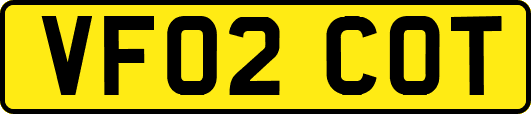 VF02 COT